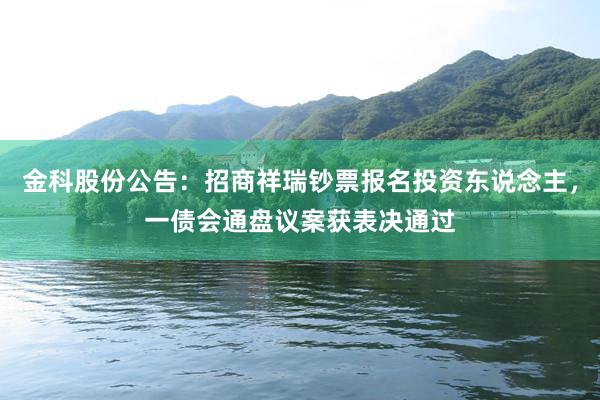 金科股份公告：招商祥瑞钞票报名投资东说念主，一债会通盘议案获表决通过